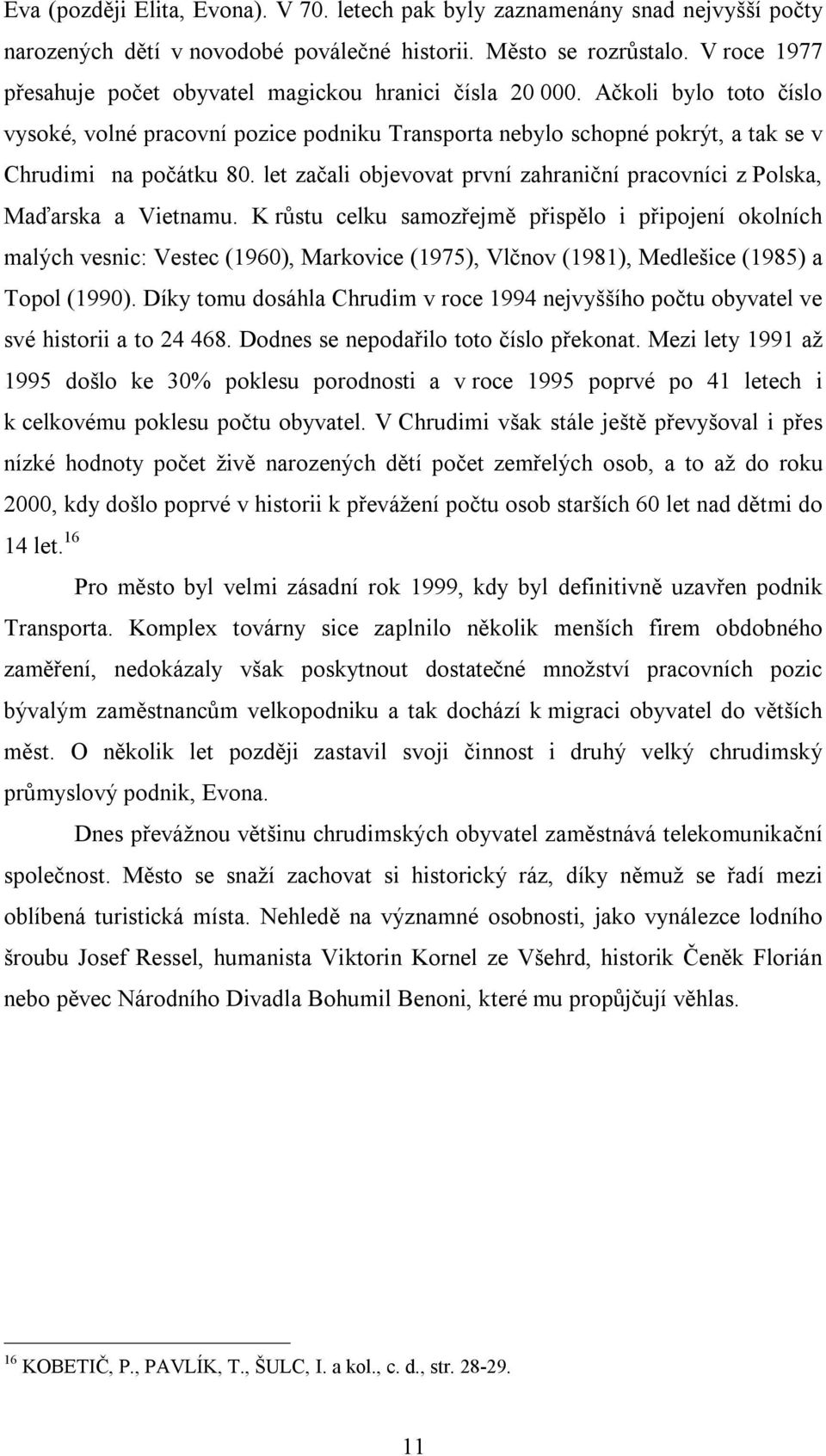 Eva (později Elita, Evona). V 70. letech pak byly zaznamenány snad nejvyšší počty narozených dětí v novodobé poválečné historii. Město se rozrůstalo. V roce 1977 přesahuje počet obyvatel magickou hranici čísla 20 000. Ačkoli bylo toto číslo vysoké, volné pracovní pozice podniku Transporta nebylo schopné pokrýt, a tak se v Chrudimi na počátku 80. let začali objevovat první zahraniční pracovníci z Polska, Maďarska a Vietnamu. K růstu celku samozřejmě přispělo i připojení okolních malých vesnic: Vestec (1960), Markovice (1975), Vlčnov (1981), Medlešice (1985) a Topol (1990). Díky tomu dosáhla Chrudim v roce 1994 nejvyššího počtu obyvatel ve své historii a to 24 468. Dodnes se nepodařilo toto číslo překonat. Mezi lety 1991 až 1995 došlo ke 30% poklesu porodnosti a v roce 1995 poprvé po 41 letech i k celkovému poklesu počtu obyvatel. V Chrudimi však stále ještě převyšoval i přes nízké hodnoty počet živě narozených dětí počet zemřelých osob, a to až do roku 2000, kdy došlo poprvé v historii k převážení počtu osob starších 60 let nad dětmi do 14 let.$^{16}$

Pro město byl velmi zásadní rok 1999, kdy byl definitivně uzavřen podnik Transporta. Komplex továrny sice zaplnilo několik menších firem obdobného zaměření, nedokázaly však poskytnout dostatečné množství pracovních pozic bývalým zaměstnancům velkopodniku a tak dochází k migraci obyvatel do větších měst. O několik let později zastavil svoji činnost i druhý velký chrudimský průmyslový podnik, Evona.

Dnes převážnou většinu chrudimských obyvatel zaměstnává telekomunikační společnost. Město se snaží zachovat si historický ráz, díky němuž se řadí mezi oblíbená turistická místa. Nehledě na významné osobnosti, jako vynálezce lodního šroubu Josef Ressel, humanista Viktorin Kornel ze Všehrd, historik Čeněk Florián nebo pěvec Národního Divadla Bohumil Benoni, které mu propůjčují věhlas.

$^{16}$ KOBETIČ, P., PAVLÍK, T., ŠULC, I. a kol., c. d., str. 28-29.

11